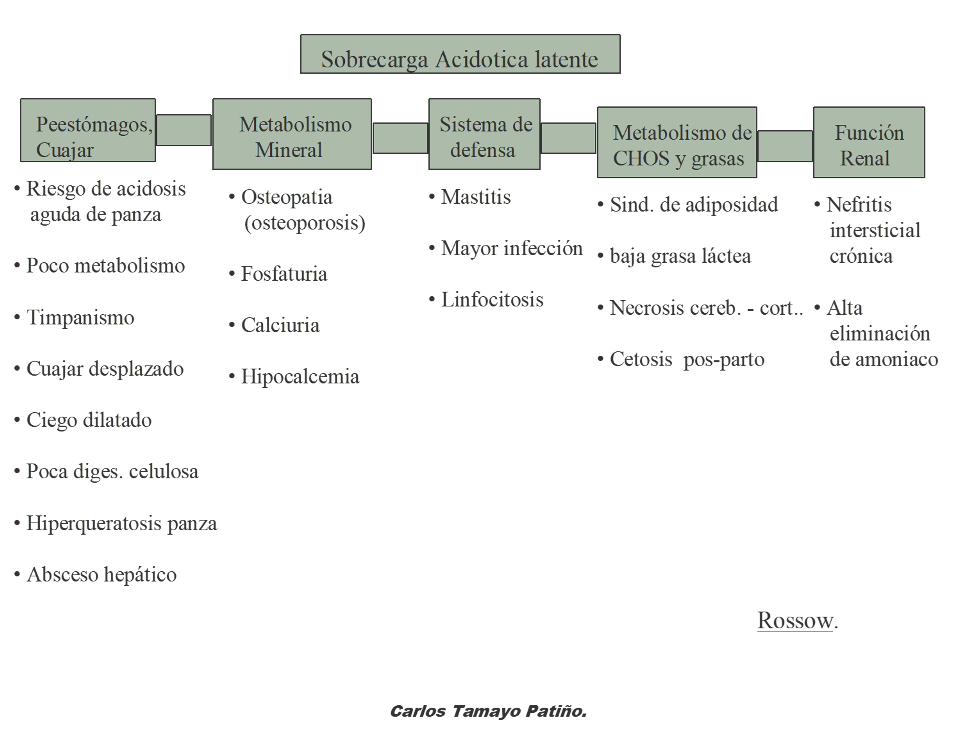 Sobrecarga Acidotica latente

Peestómagos, Cuajar

• Riesgo de acidosis aguda de panza

• Poco metabolismo

• Timpanismo

• Cuajar desplazado

• Ciego dilatado

• Poca diges. celulosa

• Hiperqueratosis panza

• Absceso hepático

Metabolismo Mineral

• Osteopatia (osteoporosis)

• Fosfaturia

• Calciuria

• Hipocalcemia

Sistema de defensa

• Mastitis

• Mayor infección

• Linfocitosis

Metabolismo de CHOS y grasas

• Sind. de adiposidad

• baja grasa láctea

• Necrosis cereb. - cort..

• Cetosis pos-parto

Función Renal

• Nefritis intersticial crónica

• Alta eliminación de amoniaco

Rossow.

Carlos Tamayo Patiño.